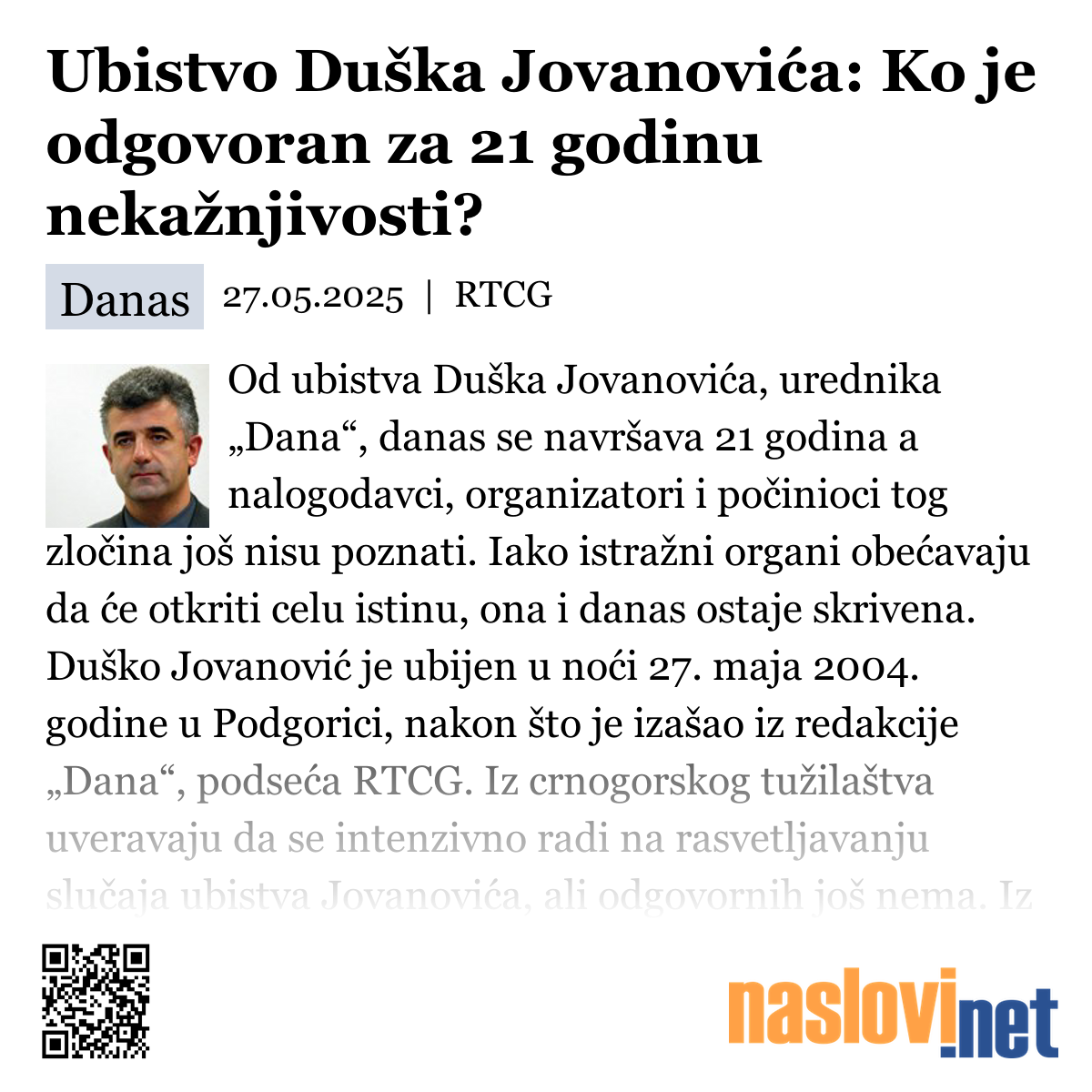 Ubistvo Duška Jovanovića: Ko je odgovoran za 21 godinu nekažnjivosti?

Danas 27.05.2025 | RTCG

Od ubistva Duška Jovanovića, urednika „Dana“, danas se navršava 21 godina a nalogodavci, organizatori i počinioci tog zločina još nisu poznati. Iako istražni organi obećavaju da će otkriti celu istinu, ona i danas ostaje skrivena. Duško Jovanović je ubijen u noći 27. maja 2004. godine u Podgorici, nakon što je izašao iz redakcije „Dana“, podseća RTCG. Iz crnogorskog tužilaštva uveravaju da se intenzivno radi na rasvetljavanju slučaja ubistva Jovanovića, ali odgovornih još nema. Iz

naslovi.net